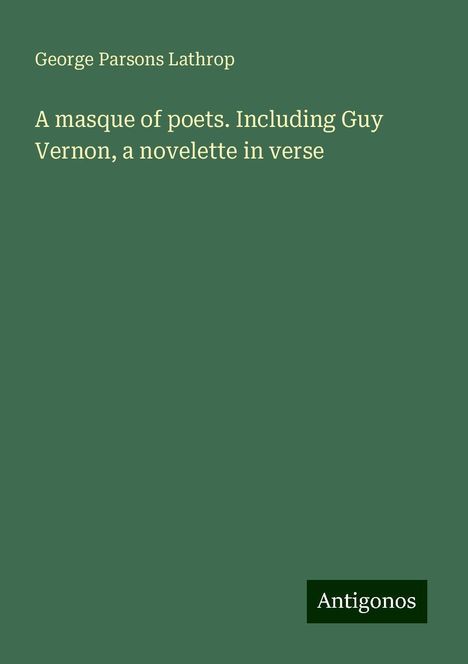 George Parsons Lathrop

A masque of poets. Including Guy Vernon, a novelette in verse

Antigonos